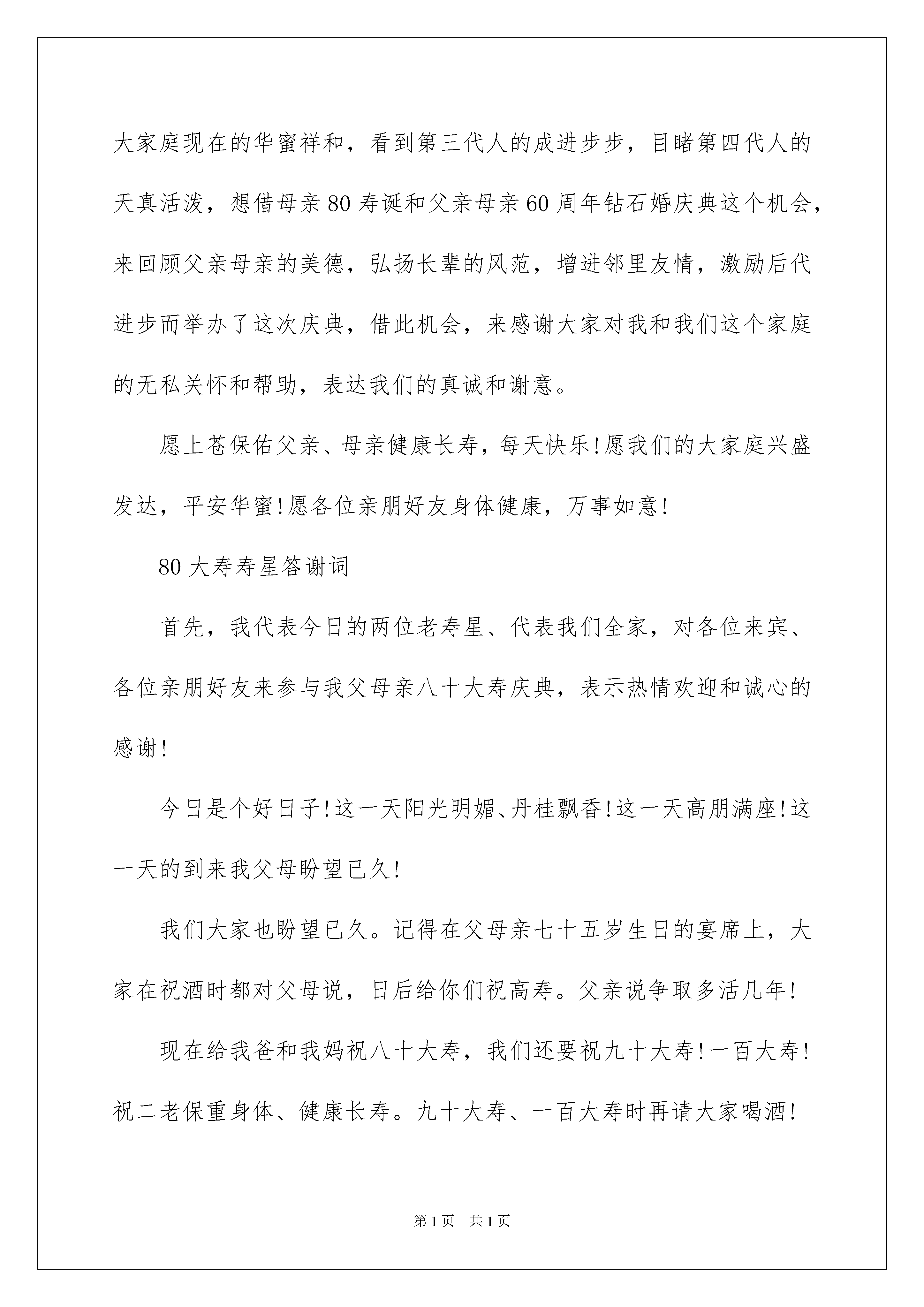 大家庭现在的华蜜祥和，看到第三代人的成进步步，目睹第四代人的天真活泼，想借母亲80寿诞和父亲母亲60周年钻石婚庆典这个机会，来回顾父亲母亲的美德，弘扬长辈的风范，增进邻里友情，激励后代进步而举办了这次庆典，借此机会，来感谢大家对我和我们这个家庭的无私关怀和帮助，表达我们的真诚和谢意。

愿上苍保佑父亲、母亲健康长寿，每天快乐！愿我们的大家庭兴盛发达，平安华蜜！愿各位亲朋好友身体健康，万事如意！

80大寿寿星答谢词

首先，我代表今日的两位老寿星、代表我们全家，对各位来宾、各位亲朋好友来参与我父母亲八十大寿庆典，表示热情欢迎和诚心的感谢！

今日是个好日子！这一天阳光明媚、丹桂飘香！这一天高朋满座！这一天的到来我父母盼望已久！

我们大家也盼望已久。记得在父母亲七十五岁生日的宴席上，大家在祝酒时都对父母说，日后给你们祝高寿。父亲说争取多活几年！

现在给我爸和我妈祝八十大寿，我们还要祝九十大寿！一百大寿！祝二老保重身体、健康长寿。九十大寿、一百大寿时再请大家喝酒！

第1页 共1页